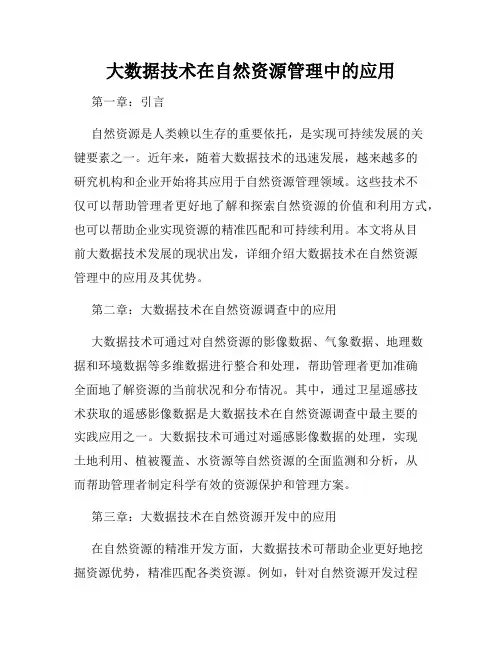 大数据技术在自然资源管理中的应用

第一章：引言

自然资源是人类赖以生存的重要依托，是实现可持续发展的关键要素之一。近年来，随着大数据技术的迅速发展，越来越多的研究机构和企业开始将其应用于自然资源管理领域。这些技术不仅可以帮助管理者更好地了解和探索自然资源的价值和利用方式，也可以帮助企业实现资源的精准匹配和可持续利用。本文将从目前大数据技术发展的现状出发，详细介绍大数据技术在自然资源管理中的应用及其优势。

第二章：大数据技术在自然资源调查中的应用

大数据技术可通过对自然资源的影像数据、气象数据、地理数据和环境数据等多维数据进行整合和处理，帮助管理者更加准确全面地了解资源的当前状况和分布情况。其中，通过卫星遥感技术获取的遥感影像数据是大数据技术在自然资源调查中最主要的实践应用之一。大数据技术可通过对遥感影像数据的处理，实现土地利用、植被覆盖、水资源等自然资源的全面监测和分析，从而帮助管理者制定科学有效的资源保护和管理方案。

第三章：大数据技术在自然资源开发中的应用

在自然资源的精准开发方面，大数据技术可帮助企业更好地挖掘资源优势，精准匹配各类资源。例如，针对自然资源开发过程